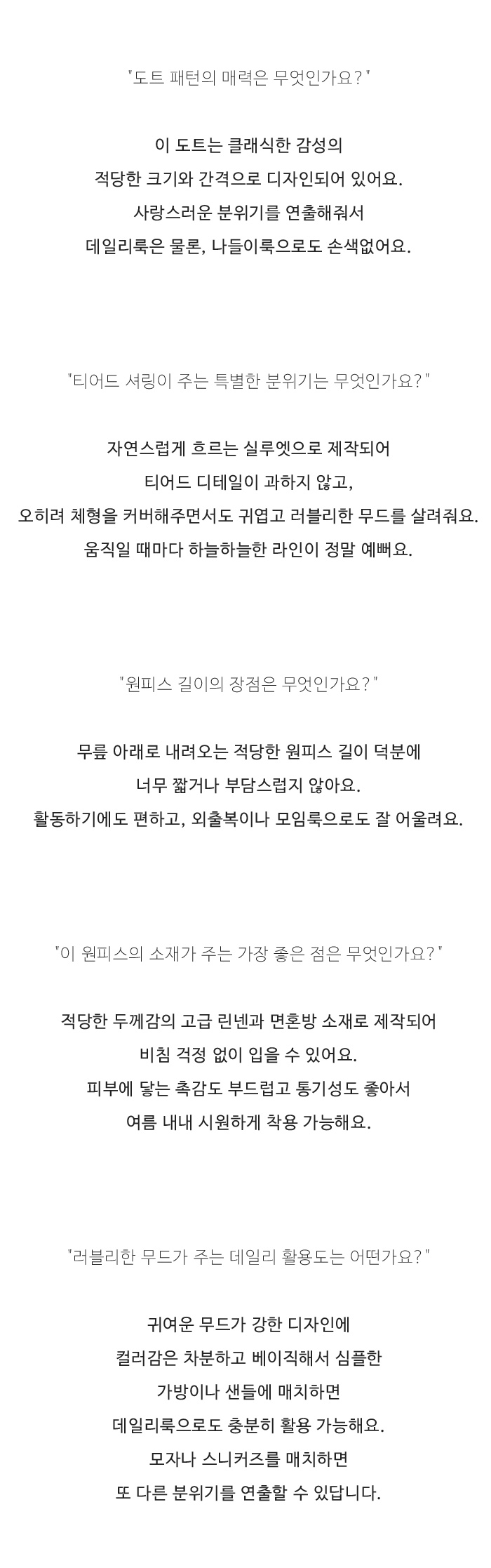 "도트 패턴의 매력은 무엇인가요?"

이 도트는 클래식한 감성의
적당한 크기와 간격으로 디자인되어 있어요.
사랑스러운 분위기를 연출해줘서
데일리룩은 물론, 나들이룩으로도 손색없어요.

"티어드 셔링이 주는 특별한 분위기는 무엇인가요?"

자연스럽게 흐르는 실루엣으로 제작되어
티어드 디테일이 과하지 않고,
오히려 체형을 커버해주면서도 귀엽고 러블리한 무드를 살려줘요.
움직일 때마다 하늘하늘한 라인이 정말 예뻐요.

"원피스 길이의 장점은 무엇인가요?"

무릎 아래로 내려오는 적당한 원피스 길이 덕분에
너무 짧거나 부담스럽지 않아요.
활동하기에도 편하고, 외출복이나 모임룩으로도 잘 어울려요.

"이 원피스의 소재가 주는 가장 좋은 점은 무엇인가요?"

적당한 두께감의 고급 린넨과 면혼방 소재로 제작되어
비침 걱정 없이 입을 수 있어요.
피부에 닿는 촉감도 부드럽고 통기성도 좋아서
여름 내내 시원하게 착용 가능해요.

"러블리한 무드가 주는 데일리 활용도는 어떤가요?"

귀여운 무드가 강한 디자인에
컬러감은 차분하고 베이직해서 심플한
가방이나 샌들에 매치하면
데일리룩으로도 충분히 활용 가능해요.
모자나 스니커즈를 매치하면
또 다른 분위기를 연출할 수 있답니다.